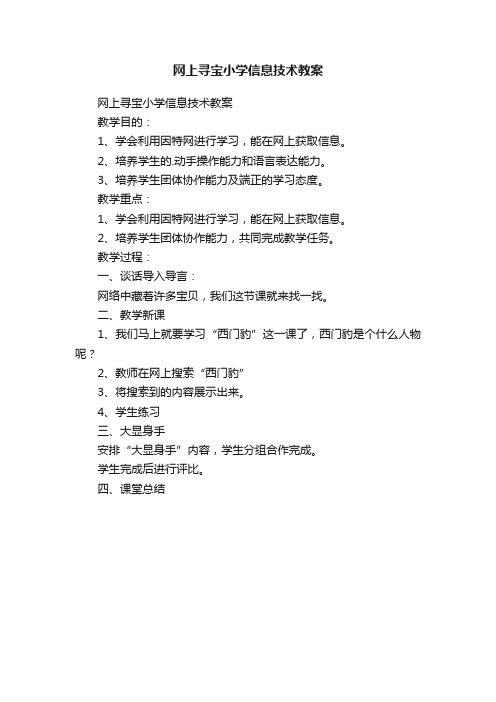 网上寻宝小学信息技术教案

网上寻宝小学信息技术教案

教学目的：

1、学会利用因特网进行学习，能在网上获取信息。

2、培养学生的.动手操作能力和语言表达能力。

3、培养学生团体协作能力及端正的学习态度。

教学重点：

1、学会利用因特网进行学习，能在网上获取信息。

2、培养学生团体协作能力，共同完成教学任务。

教学过程：

一、谈话导入导言：

网络中藏着许多宝贝，我们这节课就来找一找。

二、教学新课

1、我们马上就要学习“西门豹”这一课了，西门豹是个什么人物呢？

2、教师在网上搜索“西门豹”

3、将搜索到的内容展示出来。

4、学生练习

三、大显身手

安排“大显身手”内容，学生分组合作完成。

学生完成后进行评比。

四、课堂总结